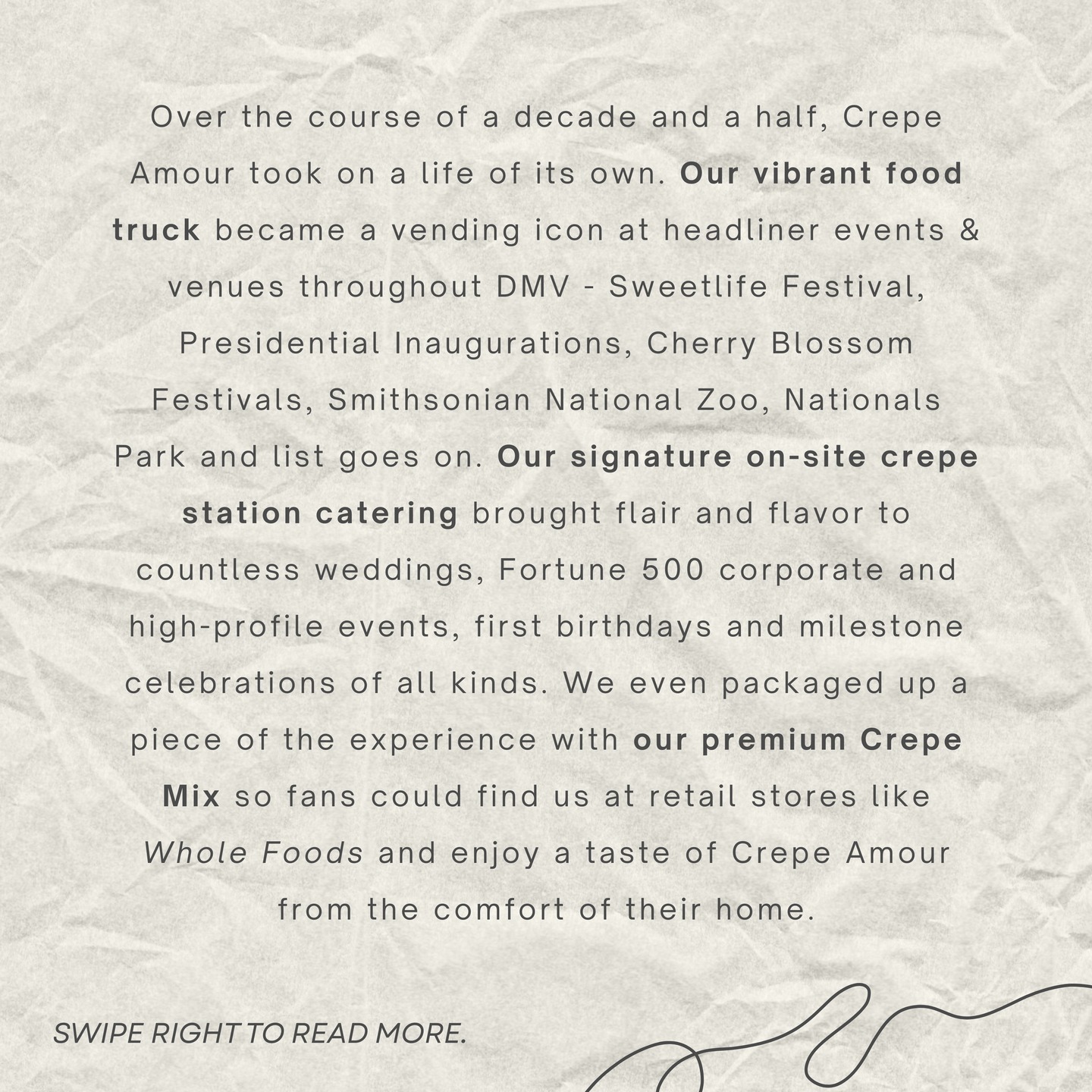 Over the course of a decade and a half, Crepe Amour took on a life of its own. Our vibrant food truck became a vending icon at headliner events & venues throughout DMV - Sweetlife Festival, Presidential Inaugurations, Cherry Blossom Festivals, Smithsonian National Zoo, Nationals Park and list goes on. Our signature on-site crepe station catering brought flair and flavor to countless weddings, Fortune 500 corporate and high-profile events, first birthdays and milestone celebrations of all kinds. We even packaged up a piece of the experience with our premium Crepe Mix so fans could find us at retail stores like Whole Foods and enjoy a taste of Crepe Amour from the comfort of their home.

SWIPE RIGHT TO READ MORE.